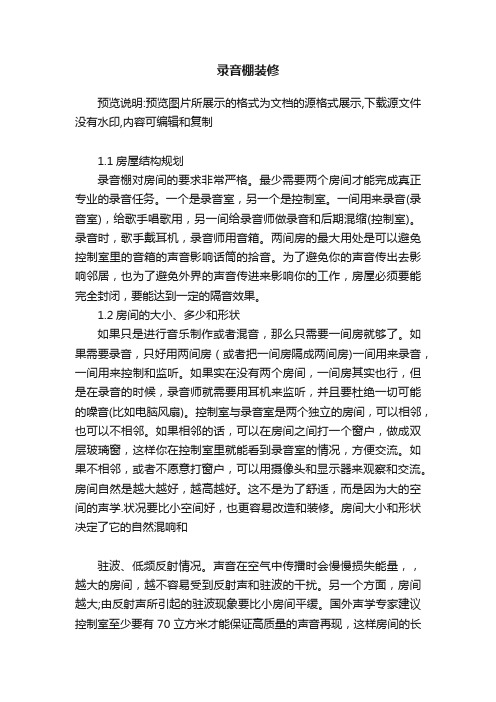 录音棚装修

预览说明:预览图片所展示的格式为文档的源格式展示,下载源文件没有水印,内容可编辑和复制

1.1 房屋结构规划

录音棚对房间的要求非常严格。最少需要两个房间才能完成真正专业的录音任务。一个是录音室，另一个是控制室。一间用来录音(录音室)，给歌手唱歌用，另一间给录音师做录音和后期混缩(控制室)。录音时，歌手戴耳机，录音师用音箱。两间房的最大用处是可以避免控制室里的音箱的声音影响话筒的拾音。为了避免你的声音传出去影响邻居，也为了避免外界的声音传进来影响你的工作，房屋必须要能完全封闭，要能达到一定的隔音效果。

1.2 房间的大小、多少和形状

如果只是进行音乐制作或者混音，那么只需要一间房就够了。如果需要录音，只好用两间房（或者把一间房隔成两间房)一间用来录音，一间用来控制和监听。如果实在没有两个房间，一间房其实也行，但是在录音的时候，录音师就需要用耳机来监听，并且要杜绝一切可能的噪音(比如电脑风扇)。控制室与录音室是两个独立的房间，可以相邻，也可以不相邻。如果相邻的话，可以在房间之间打一个窗户，做成双层玻璃窗，这样你在控制室里就能看到录音室的情况，方便交流。如果不相邻，或者不愿意打窗户，可以用摄像头和显示器来观察和交流。房间自然是越大越好，越高越好。这不是为了舒适，而是因为大的空间的声学.状况要比小空间好，也更容易改造和装修。房间大小和形状决定了它的自然混响和

驻波、低频反射情况。声音在空气中传播时会慢慢损失能量，，越大的房间，越不容易受到反射声和驻波的干扰。另一个方面，房间越大;由反射声所引起的驻波现象要比小房间平缓。国外声学专家建议控制室至少要有 70 立方米才能保证高质量的声音再现，这样房间的长